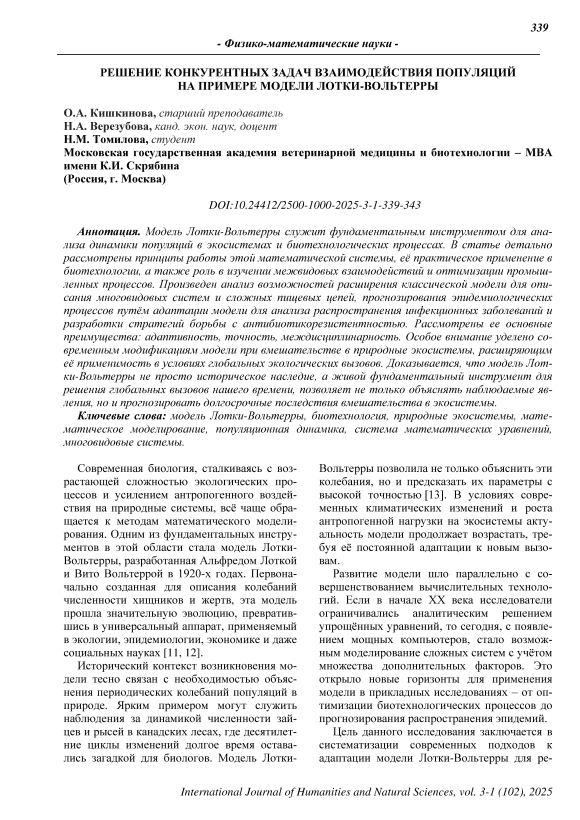 339

- Физико-математические науки -

РЕШЕНИЕ КОНКУРЕНТНЫХ ЗАДАЧ ВЗАИМОДЕЙСТВИЯ ПОПУЛЯЦИЙ НА ПРИМЕРЕ МОДЕЛИ ЛОТКИ-ВОЛЬТЕРРЫ

О.А. Кишкинова, старший преподаватель
Н.А. Верезубова, канд. экон. наук, доцент
Н.М. Томилова, студент
Московская государственная академия ветеринарной медицины и биотехнологии – МВА имени К.И. Скрябина
(Россия, г. Москва)

DOI:10.24412/2500-1000-2025-3-1-339-343

Аннотация. Модель Лотки-Вольтерры служит фундаментальным инструментом для анализа динамики популяций в экосистемах и биотехнологических процессах. В статье детально рассмотрены принципы работы этой математической системы, её практическое применение в биотехнологии, а также роль в изучении межвидовых взаимодействий и оптимизации промышленных процессов. Произведен анализ возможностей расширения классической модели для описания многовидовых систем и сложных пищевых цепей, прогнозирования эпидемиологических процессов путём адаптации модели для анализа распространения инфекционных заболеваний и разработки стратегий борьбы с антибиотикорезистентностью. Рассмотрены ее основные преимущества: адаптивность, точность, междисциплинарность. Особое внимание уделено современным модификациям модели при вмешательстве в природные экосистемы, расширяющим её применимость в условиях глобальных экологических вызовов. Доказывается, что модель Лотки-Вольтерры не просто историческое наследие, а живой фундаментальный инструмент для решения глобальных вызовов нашего времени, позволяет не только объяснять наблюдаемые явления, но и прогнозировать долгосрочные последствия вмешательства в экосистемы.

Ключевые слова: модель Лотки-Вольтерры, биотехнология, природные экосистемы, математическое моделирование, популяционная динамика, система математических уравнений, многовидовые системы.

Современная биология, сталкиваясь с возрастающей сложностью экологических процессов и усилением антропогенного воздействия на природные системы, всё чаще обращается к методам математического моделирования. Одним из фундаментальных инструментов в этой области стала модель Лотки-Вольтерры, разработанная Альфредом Лоткой и Вито Вольтеррой в 1920-х годах. Первоначально созданная для описания колебаний численности хищников и жертв, эта модель прошла значительную эволюцию, превратившись в универсальный аппарат, применяемый в экологии, эпидемиологии, экономике и даже социальных науках [11, 12].

Исторический контекст возникновения модели тесно связан с необходимостью объяснения периодических колебаний популяций в природе. Ярким примером могут служить наблюдения за динамикой численности зайцев и рысей в канадских лесах, где десятилетние циклы изменений долгое время оставались загадкой для биологов. Модель Лотки-Вольтерры позволила не только объяснить эти колебания, но и предсказать их параметры с высокой точностью [13]. В условиях современных климатических изменений и роста антропогенной нагрузки на экосистемы актуальность модели продолжает возрастать, требуя её постоянной адаптации к новым вызовам.

Развитие модели шло параллельно с совершенствованием вычислительных технологий. Если в начале XX века исследователи ограничивались аналитическим решением упрощённых уравнений, то сегодня, с появлением мощных компьютеров, стало возможным моделирование сложных систем с учётом множества дополнительных факторов. Это открыло новые горизонты для применения модели в прикладных исследованиях – от оптимизации биотехнологических процессов до прогнозирования распространения эпидемий.

Цель данного исследования заключается в систематизации современных подходов к адаптации модели Лотки-Вольтерры для ре-

International Journal of Humanities and Natural Sciences, vol. 3-1 (102), 2025